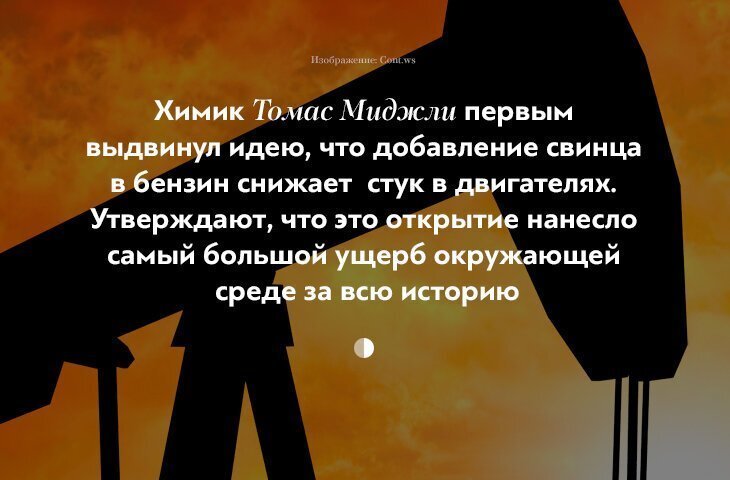 Изображение: Cont.ws

Химик Томас Миджли первым выдвинул идею, что добавление свинца в бензин снижает стук в двигателях. Утверждают, что это открытие нанесло самый большой ущерб окружающей среде за всю историю